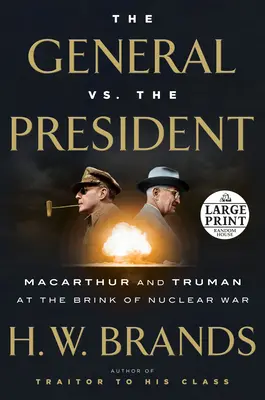 THE
GENERAL
VS. THE
PRESIDENT

LARGE PRINT
RANDOM HOUSE

MACARTHUR AND TRUMAN
AT THE BRINK OF NUCLEAR WAR

H. W. BRANDS

AUTHOR OF
TRAITOR TO HIS CLASS